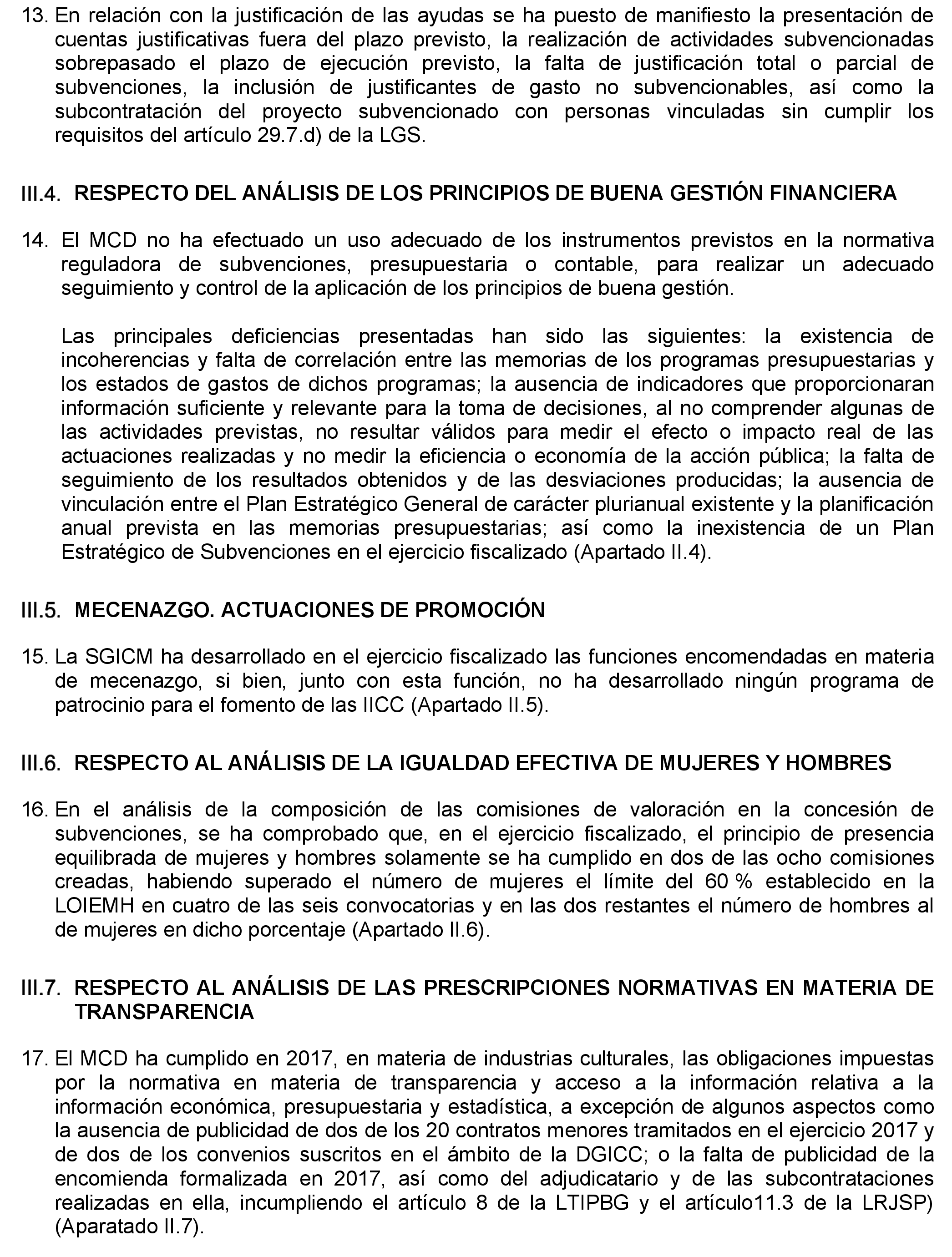 13. En relación con la justificación de las ayudas se ha puesto de manifiesto la presentación de cuentas justificativas fuera del plazo previsto, la realización de actividades subvencionadas sobrepasado el plazo de ejecución previsto, la falta de justificación total o parcial de subvenciones, la inclusión de justificantes de gasto no subvencionables, así como la subcontratación del proyecto subvencionado con personas vinculadas sin cumplir los requisitos del artículo 29.7.d) de la LGS.

III.4. RESPECTO DEL ANÁLISIS DE LOS PRINCIPIOS DE BUENA GESTIÓN FINANCIERA

14. El MCD no ha efectuado un uso adecuado de los instrumentos previstos en la normativa reguladora de subvenciones, presupuestaria o contable, para realizar un adecuado seguimiento y control de la aplicación de los principios de buena gestión.

Las principales deficiencias presentadas han sido las siguientes: la existencia de incoherencias y falta de correlación entre las memorias de los programas presupuestarias y los estados de gastos de dichos programas; la ausencia de indicadores que proporcionaran información suficiente y relevante para la toma de decisiones, al no comprender algunas de las actividades previstas, no resultar válidos para medir el efecto o impacto real de las actuaciones realizadas y no medir la eficiencia o economía de la acción pública; la falta de seguimiento de los resultados obtenidos y de las desviaciones producidas; la ausencia de vinculación entre el Plan Estratégico General de carácter plurianual existente y la planificación anual prevista en las memorias presupuestarias; así como la inexistencia de un Plan Estratégico de Subvenciones en el ejercicio fiscalizado (Apartado II.4).

III.5. MECENAZGO. ACTUACIONES DE PROMOCIÓN

15. La SGICM ha desarrollado en el ejercicio fiscalizado las funciones encomendadas en materia de mecenazgo, si bien, junto con esta función, no ha desarrollado ningún programa de patrocinio para el fomento de las IICC (Apartado II.5).

III.6. RESPECTO AL ANÁLISIS DE LA IGUALDAD EFECTIVA DE MUJERES Y HOMBRES

16. En el análisis de la composición de las comisiones de valoración en la concesión de subvenciones, se ha comprobado que, en el ejercicio fiscalizado, el principio de presencia equilibrada de mujeres y hombres solamente se ha cumplido en dos de las ocho comisiones creadas, habiendo superado el número de mujeres el límite del 60 % establecido en la LOIEMH en cuatro de las seis convocatorias y en las dos restantes el número de hombres al de mujeres en dicho porcentaje (Apartado II.6).

III.7. RESPECTO AL ANÁLISIS DE LAS PRESCRIPCIONES NORMATIVAS EN MATERIA DE TRANSPARENCIA

17. El MCD ha cumplido en 2017, en materia de industrias culturales, las obligaciones impuestas por la normativa en materia de transparencia y acceso a la información relativa a la información económica, presupuestaria y estadística, a excepción de algunos aspectos como la ausencia de publicidad de dos de los 20 contratos menores tramitados en el ejercicio 2017 y de dos de los convenios suscritos en el ámbito de la DGICC; o la falta de publicidad de la encomienda formalizada en 2017, así como del adjudicatario y de las subcontrataciones realizadas en ella, incumpliendo el artículo 8 de la LTIPBG y el artículo11.3 de la LRJSP) (Aparatado II.7).